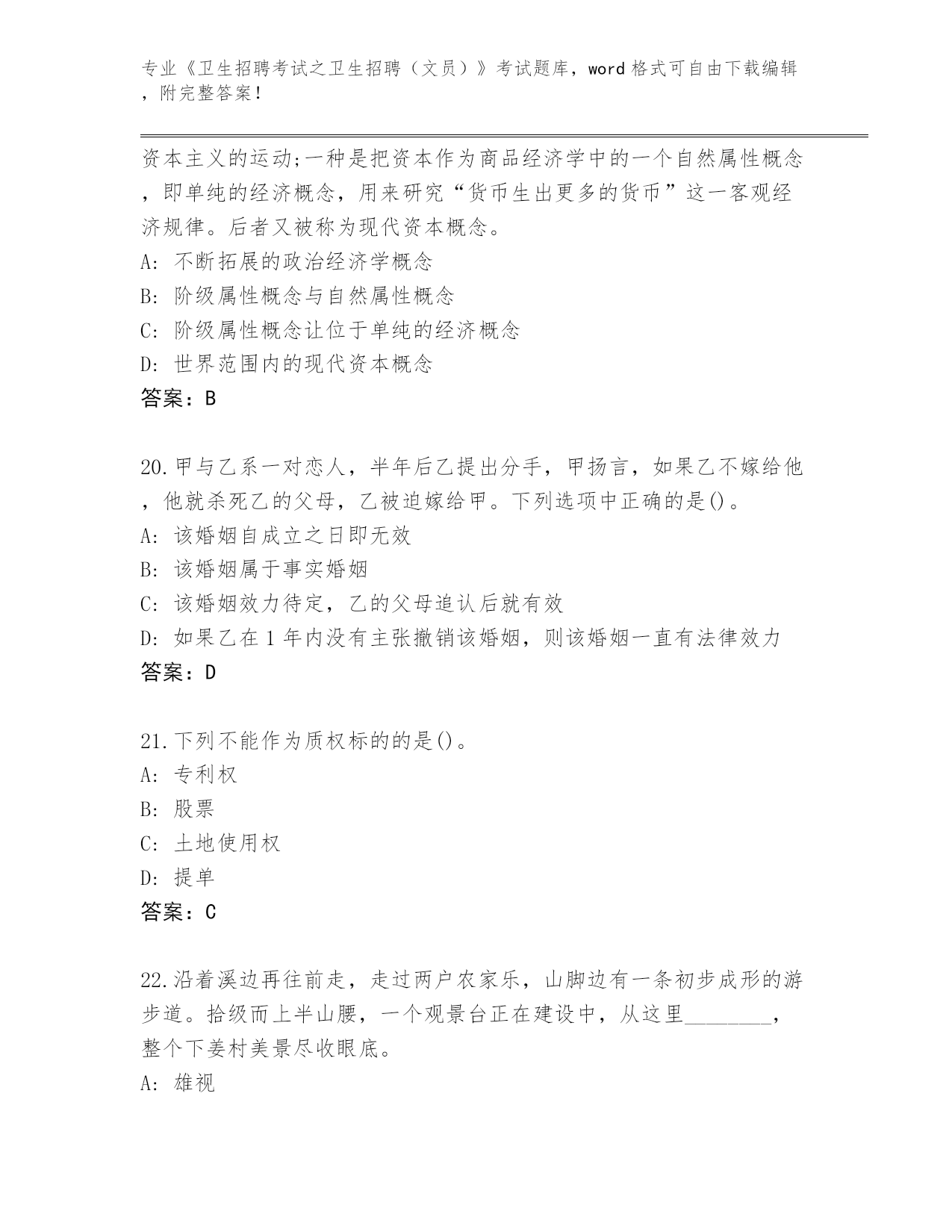 专业《卫生招聘考试之卫生招聘（文员）》考试题库，word 格式可自由下载编辑，附完整答案！

资本主义的运动;一种是把资本作为商品经济学中的一个自然属性概念，即单纯的经济概念，用来研究“货币生出更多的货币”这一客观经济规律。后者又被称为现代资本概念。
A: 不断拓展的政治经济学概念
B: 阶级属性概念与自然属性概念
C: 阶级属性概念让位于单纯的经济概念
D: 世界范围内的现代资本概念
答案：B

20.甲与乙系一对恋人，半年后乙提出分手，甲扬言，如果乙不嫁给他，他就杀死乙的父母，乙被迫嫁给甲。下列选项中正确的是()。
A: 该婚姻自成立之日即无效
B: 该婚姻属于事实婚姻
C: 该婚姻效力待定，乙的父母追认后就有效
D: 如果乙在 1 年内没有主张撤销该婚姻，则该婚姻一直有法律效力
答案：D

21.下列不能作为质权标的的是()。
A: 专利权
B: 股票
C: 土地使用权
D: 提单
答案：C

22.沿着溪边再往前走，走过两户农家乐，山脚边有一条初步成形的游步道。拾级而上半山腰，一个观景台正在建设中，从这里________，整个下姜村美景尽收眼底。
A: 雄视